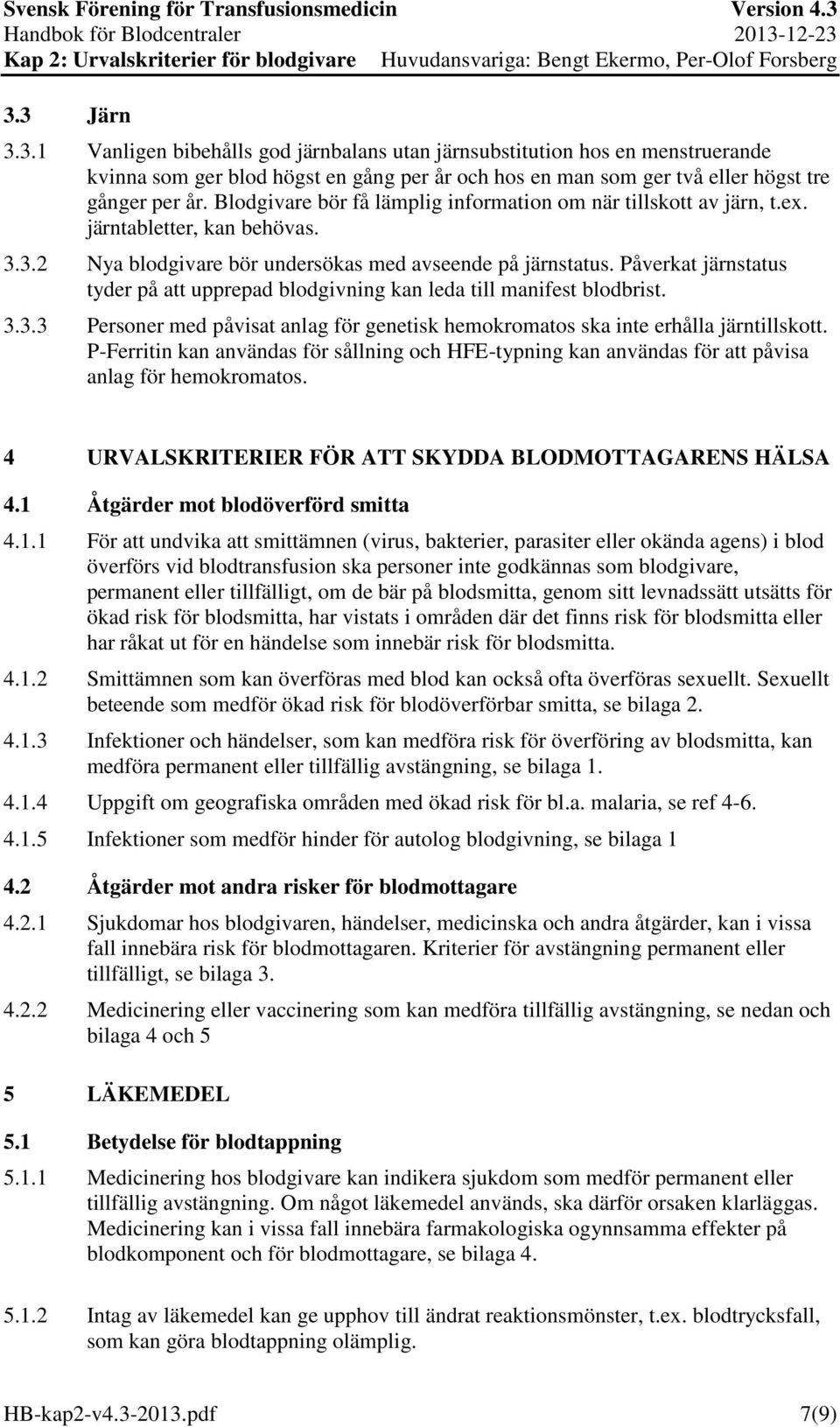 Svensk Förening för Transfusionsmedicin Version 4.3
Handbok för Blodcentraler 2013-12-23
Kap 2: Urvalskriterier för blodgivare Huvudansvariga: Bengt Ekermo, Per-Olof Forsberg

3.3 Järn

3.3.1 Vanligen bibehålls god järnbalans utan järnsubstitution hos en menstruerande kvinna som ger blod högst en gång per år och hos en man som ger två eller högst tre gånger per år. Blodgivare bör få lämplig information om när tillskott av järn, t.ex. järntabletter, kan behövas.

3.3.2 Nya blodgivare bör undersökas med avseende på järnstatus. Påverkat järnstatus tyder på att upprepad blodgivning kan leda till manifest blodbrist.

3.3.3 Personer med påvisat anlag för genetisk hemokromatos ska inte erhålla järntillskott. P-Ferritin kan användas för sållning och HFE-typning kan användas för att påvisa anlag för hemokromatos.

4 URVALSKRITERIER FÖR ATT SKYDDA BLODMOTTAGARENS HÄLSA

4.1 Åtgärder mot blodöverförd smitta

4.1.1 För att undvika att smittämnen (virus, bakterier, parasiter eller okända agens) i blod överförs vid blodtransfusion ska personer inte godkännas som blodgivare, permanent eller tillfälligt, om de bär på blodsmitta, genom sitt levnadssätt utsätts för ökad risk för blodsmitta, har vistats i områden där det finns risk för blodsmitta eller har råkat ut för en händelse som innebär risk för blodsmitta.

4.1.2 Smittämnen som kan överföras med blod kan också ofta överföras sexuellt. Sexuellt beteende som medför ökad risk för blodöverförbar smitta, se bilaga 2.

4.1.3 Infektioner och händelser, som kan medföra risk för överföring av blodsmitta, kan medföra permanent eller tillfällig avstängning, se bilaga 1.

4.1.4 Uppgift om geografiska områden med ökad risk för bl.a. malaria, se ref 4-6.

4.1.5 Infektioner som medför hinder för autolog blodgivning, se bilaga 1

4.2 Åtgärder mot andra risker för blodmottagare

4.2.1 Sjukdomar hos blodgivaren, händelser, medicinska och andra åtgärder, kan i vissa fall innebära risk för blodmottagaren. Kriterier för avstängning permanent eller tillfälligt, se bilaga 3.

4.2.2 Medicinering eller vaccinering som kan medföra tillfällig avstängning, se nedan och bilaga 4 och 5

5 LÄKEMEDEL

5.1 Betydelse för blodtappning

5.1.1 Medicinering hos blodgivare kan indikera sjukdom som medför permanent eller tillfällig avstängning. Om något läkemedel används, ska därför orsaken klarläggas. Medicinering kan i vissa fall innebära farmakologiska ogynnsamma effekter på blodkomponent och för blodmottagare, se bilaga 4.

5.1.2 Intag av läkemedel kan ge upphov till ändrat reaktionsmönster, t.ex. blodtrycksfall, som kan göra blodtappning olämplig.

HB-kap2-v4.3-2013.pdf 7(9)